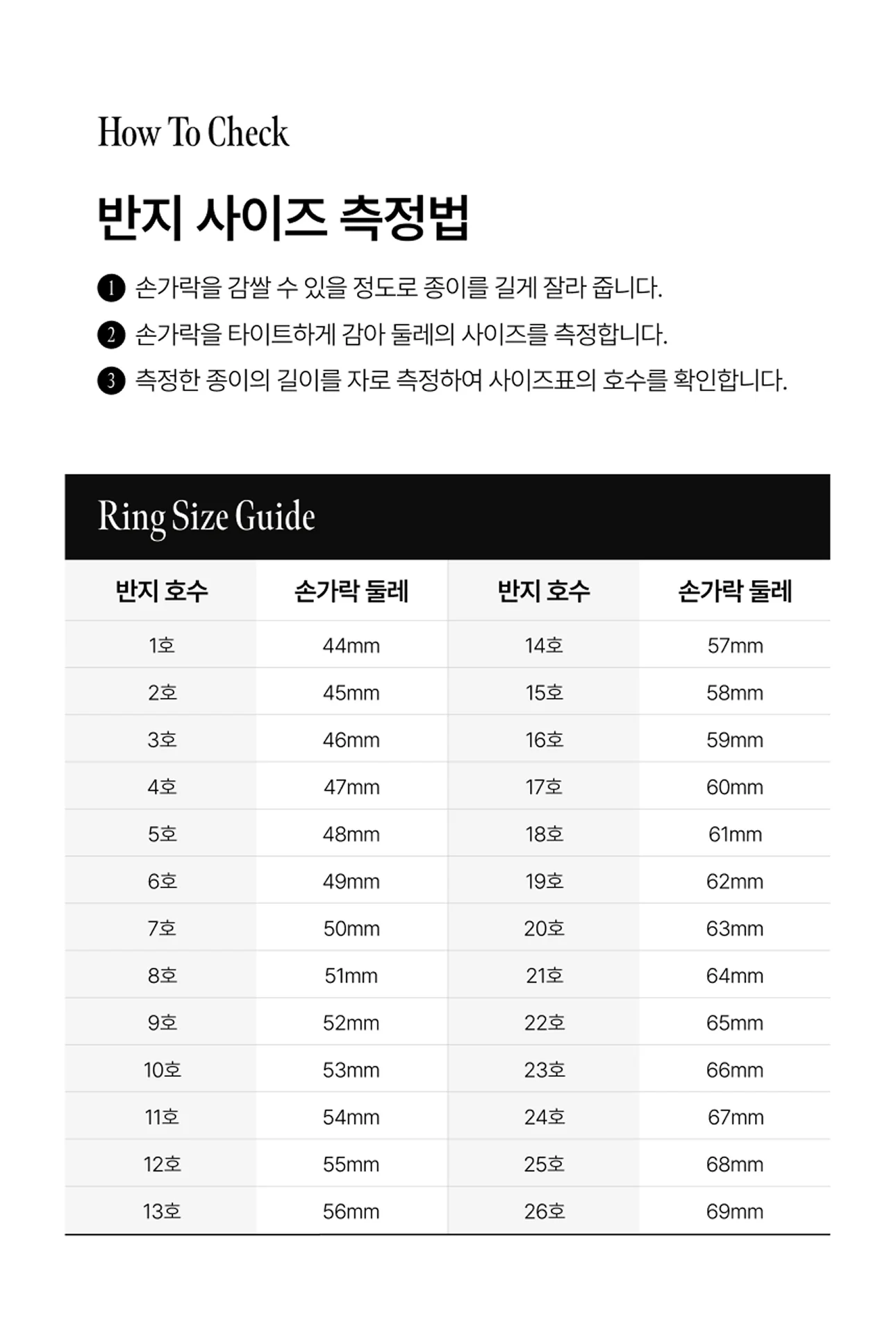 How To Check

반지 사이즈 측정법

1 손가락을 감쌀 수 있을 정도로 종이를 길게 잘라 줍니다.

2 손가락을 타이트하게 감아 둘레의 사이즈를 측정합니다.

3 측정한 종이의 길이를 자로 측정하여 사이즈표의 호수를 확인합니다.

Ring Size Guide

| 반지 호수 | 손가락 둘레 | 반지 호수 | 손가락 둘레 |
|---|---|---|---|
| 1호 | 44mm | 14호 | 57mm |
| 2호 | 45mm | 15호 | 58mm |
| 3호 | 46mm | 16호 | 59mm |
| 4호 | 47mm | 17호 | 60mm |
| 5호 | 48mm | 18호 | 61mm |
| 6호 | 49mm | 19호 | 62mm |
| 7호 | 50mm | 20호 | 63mm |
| 8호 | 51mm | 21호 | 64mm |
| 9호 | 52mm | 22호 | 65mm |
| 10호 | 53mm | 23호 | 66mm |
| 11호 | 54mm | 24호 | 67mm |
| 12호 | 55mm | 25호 | 68mm |
| 13호 | 56mm | 26호 | 69mm |